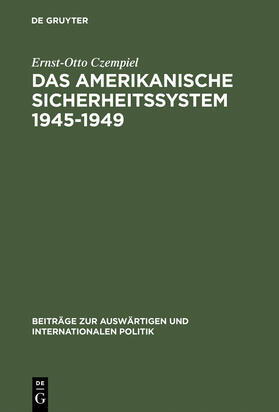 DE GRUYTER

Ernst-Otto Czempiel

DAS AMERIKANISCHE SICHERHEITSSYSTEM 1945-1949

BEITRÄGE ZUR AUSWÄRTIGEN UND INTERNATIONALEN POLITIK

DE G